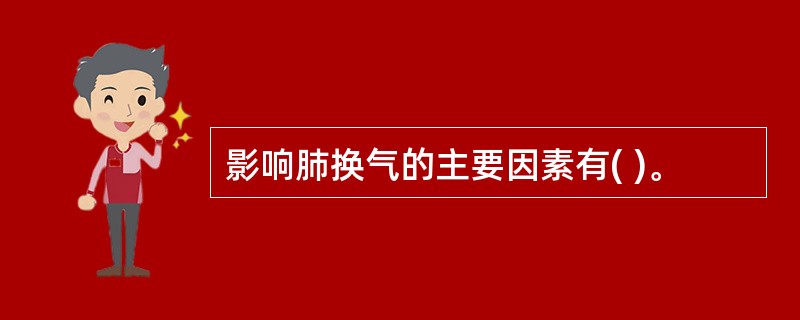 影响肺换气的主要因素有( )。